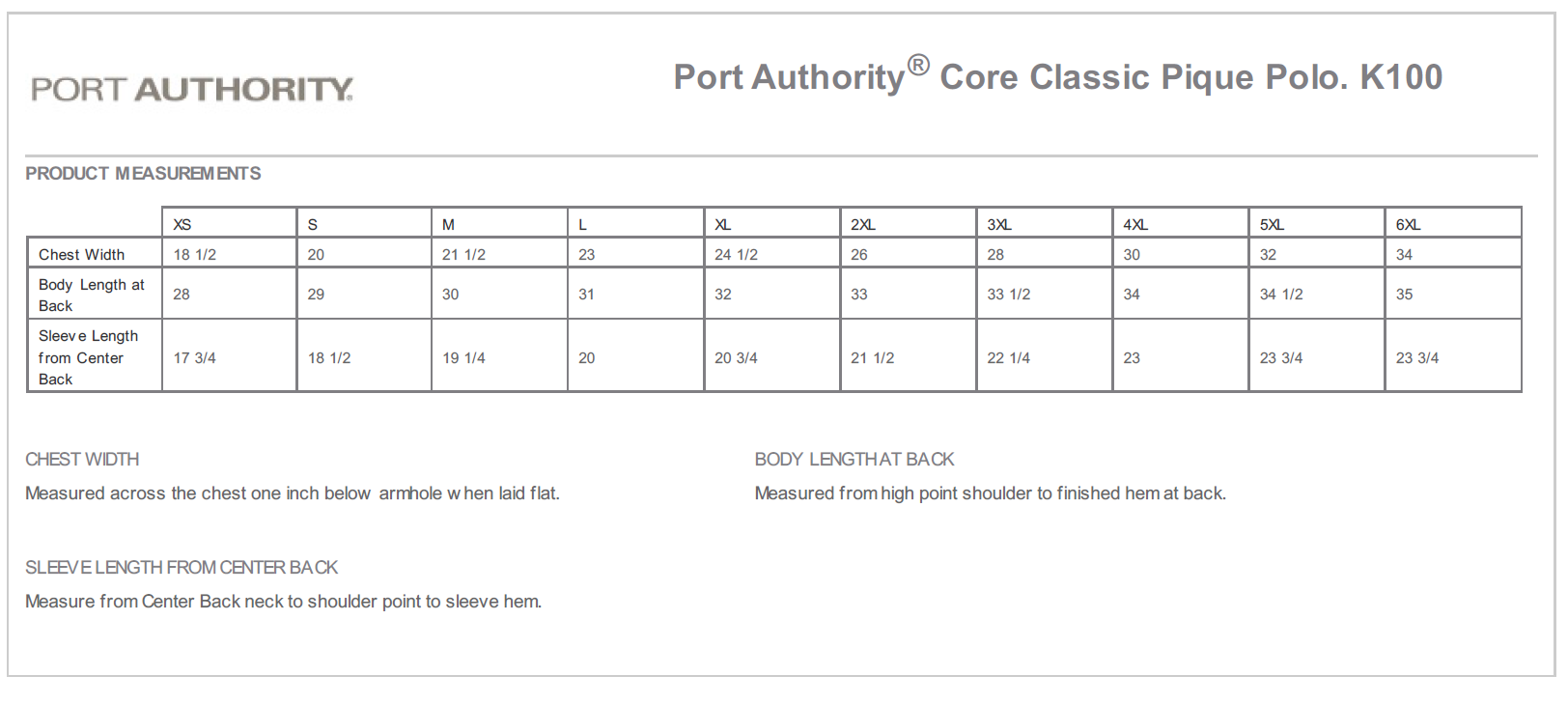 PORT AUTHORITY

Port Authority® Core Classic Pique Polo. K100

PRODUCT MEASUREMENTS

| | XS | S | M | L | XL | 2XL | 3XL | 4XL | 5XL | 6XL |
|---|---|---|---|---|---|---|---|---|---|---|
| Chest Width | 18 1/2 | 20 | 21 1/2 | 23 | 24 1/2 | 26 | 28 | 30 | 32 | 34 |
| Body Length at Back | 28 | 29 | 30 | 31 | 32 | 33 | 33 1/2 | 34 | 34 1/2 | 35 |
| Sleeve Length from Center Back | 17 3/4 | 18 1/2 | 19 1/4 | 20 | 20 3/4 | 21 1/2 | 22 1/4 | 23 | 23 3/4 | 23 3/4 |

CHEST WIDTH

Measured across the chest one inch below armhole when laid flat.

BODY LENGTH AT BACK

Measured from high point shoulder to finished hem at back.

SLEEVE LENGTH FROM CENTER BACK

Measure from Center Back neck to shoulder point to sleeve hem.